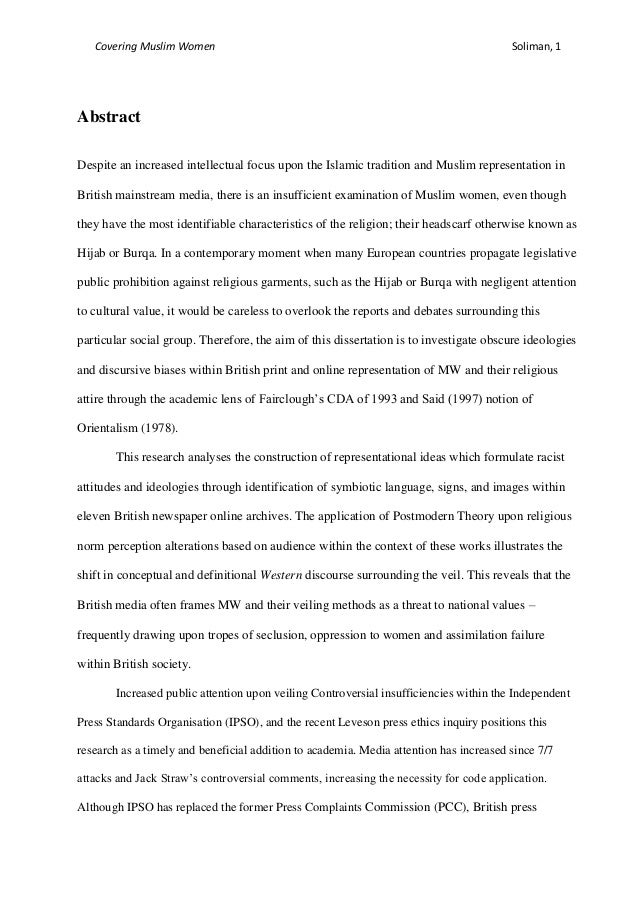 Covering Muslim Women

Soliman, 1

Abstract

Despite an increased intellectual focus upon the Islamic tradition and Muslim representation in British mainstream media, there is an insufficient examination of Muslim women, even though they have the most identifiable characteristics of the religion; their headscarf otherwise known as Hijab or Burqa. In a contemporary moment when many European countries propagate legislative public prohibition against religious garments, such as the Hijab or Burqa with negligent attention to cultural value, it would be careless to overlook the reports and debates surrounding this particular social group. Therefore, the aim of this dissertation is to investigate obscure ideologies and discursive biases within British print and online representation of MW and their religious attire through the academic lens of Fairclough's CDA of 1993 and Said (1997) notion of Orientalism (1978).

This research analyses the construction of representational ideas which formulate racist attitudes and ideologies through identification of symbiotic language, signs, and images within eleven British newspaper online archives. The application of Postmodern Theory upon religious norm perception alterations based on audience within the context of these works illustrates the shift in conceptual and definitional Western discourse surrounding the veil. This reveals that the British media often frames MW and their veiling methods as a threat to national values – frequently drawing upon tropes of seclusion, oppression to women and assimilation failure within British society.

Increased public attention upon veiling Controversial insufficiencies within the Independent Press Standards Organisation (IPSO), and the recent Leveson press ethics inquiry positions this research as a timely and beneficial addition to academia. Media attention has increased since 7/7 attacks and Jack Straw's controversial comments, increasing the necessity for code application. Although IPSO has replaced the former Press Complaints Commission (PCC), British press